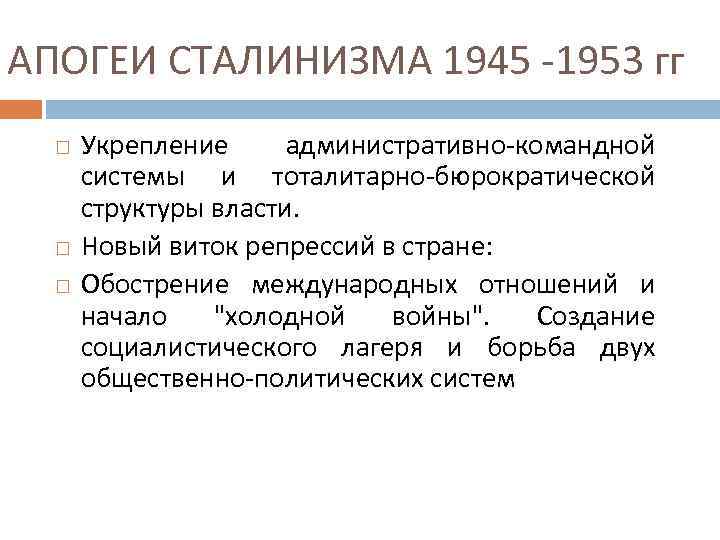 АПОГЕИ СТАЛИНИЗМА 1945 -1953 гг

Укрепление административно-командной системы и тоталитарно-бюрократической структуры власти.

Новый виток репрессий в стране:

Обострение международных отношений и начало "холодной войны". Создание социалистического лагеря и борьба двух общественно-политических систем